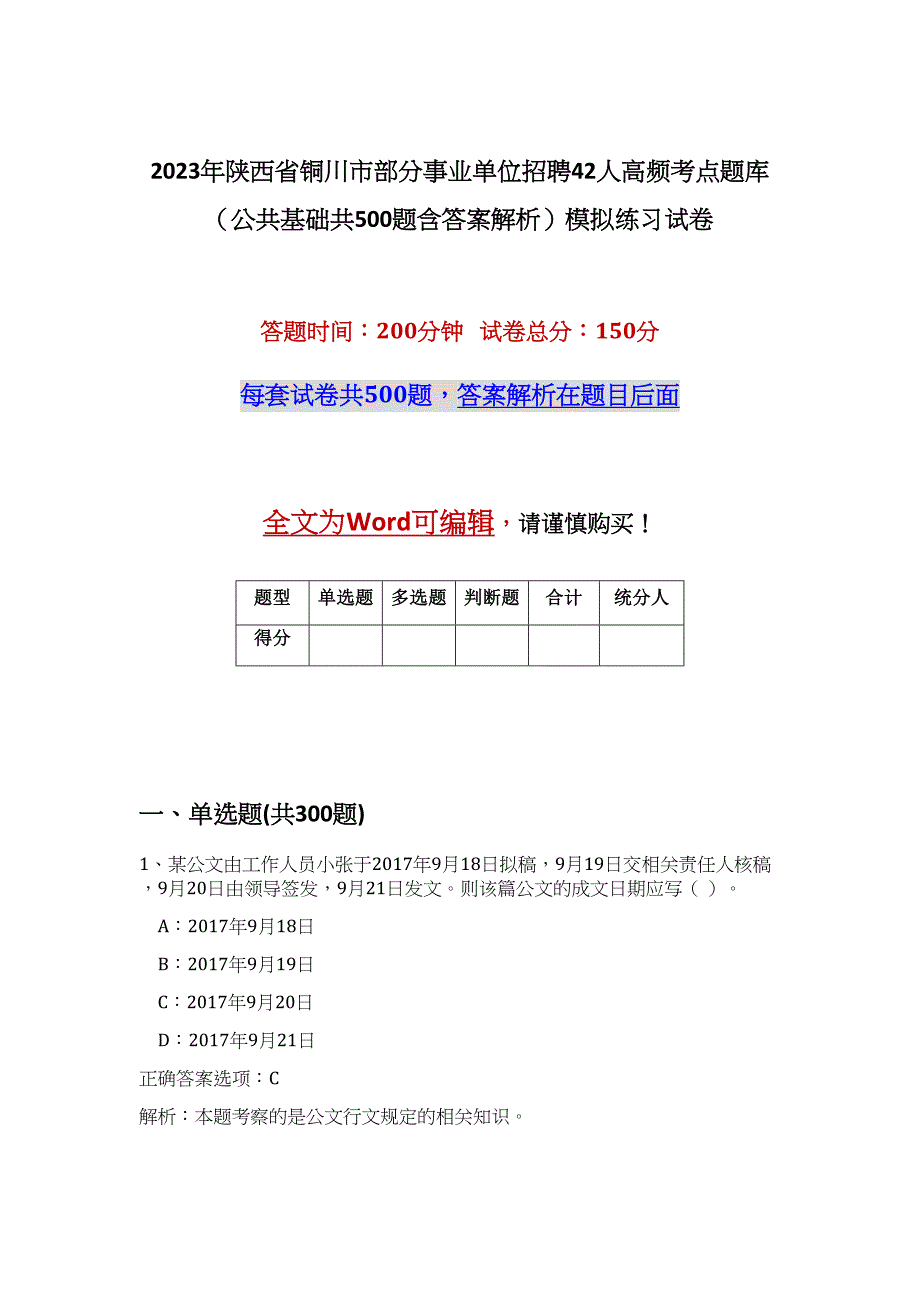 2023年陕西省铜川市部分事业单位招聘42人高频考点题库（公共基础共500题含答案解析）模拟练习试卷

答题时间：200分钟 试卷总分：150分

每套试卷共500题，答案解析在题目后面

全文为Word可编辑，请谨慎购买！

| 题型 | 单选题 | 多选题 | 判断题 | 合计 | 统分人 |
|---|---|---|---|---|---|
| 得分 | | | | | |

一、单选题(共300题)

1、某公文由工作人员小张于2017年9月18日拟稿，9月19日交相关责任人核稿，9月20日由领导签发，9月21日发文。则该篇公文的成文日期应写（ ）。

A：2017年9月18日

B：2017年9月19日

C：2017年9月20日

D：2017年9月21日

正确答案选项：C

解析：本题考察的是公文行文规定的相关知识。